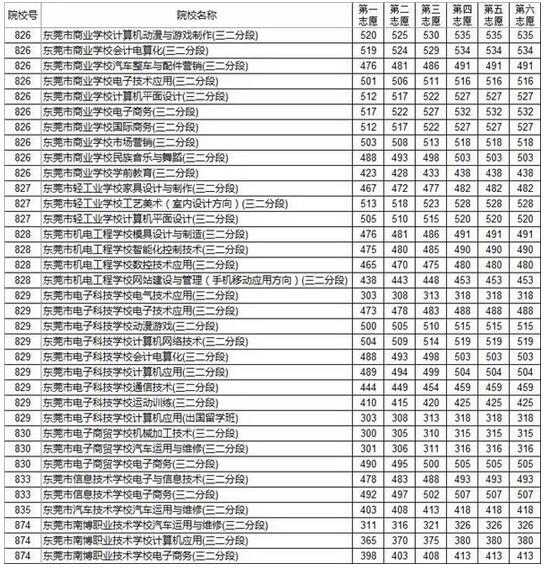 | 院校号 | 院校名称 | 第一志愿 | 第二志愿 | 第三志愿 | 第四志愿 | 第五志愿 | 第六志愿 |
|---|---|---|---|---|---|---|---|
| 826 | 东莞市商业学校计算机动漫与游戏制作(三二分段) | 520 | 525 | 530 | 535 | 535 | 535 |
| 826 | 东莞市商业学校会计电算化(三二分段) | 519 | 524 | 529 | 534 | 534 | 534 |
| 826 | 东莞市商业学校汽车整车与配件营销(三二分段) | 476 | 481 | 486 | 491 | 491 | 491 |
| 826 | 东莞市商业学校电子技术应用(三二分段) | 501 | 506 | 511 | 516 | 516 | 516 |
| 826 | 东莞市商业学校计算机平面设计(三二分段) | 512 | 517 | 522 | 527 | 527 | 527 |
| 826 | 东莞市商业学校电子商务(三二分段) | 517 | 522 | 527 | 532 | 532 | 532 |
| 826 | 东莞市商业学校国际商务(三二分段) | 512 | 517 | 522 | 527 | 527 | 527 |
| 826 | 东莞市商业学校市场营销(三二分段) | 503 | 508 | 513 | 518 | 518 | 518 |
| 826 | 东莞市商业学校民族音乐与舞蹈(三二分段) | 488 | 493 | 498 | 503 | 503 | 503 |
| 826 | 东莞市商业学校学前教育(三二分段) | 423 | 428 | 433 | 438 | 438 | 438 |
| 827 | 东莞市轻工业学校家具设计与制作(三二分段) | 467 | 472 | 477 | 482 | 482 | 482 |
| 827 | 东莞市轻工业学校工艺美术（室内设计方向）(三二分段) | 513 | 518 | 523 | 528 | 528 | 528 |
| 827 | 东莞市轻工业学校计算机平面设计(三二分段) | 505 | 510 | 515 | 520 | 520 | 520 |
| 828 | 东莞市机电工程学校模具设计与制造(三二分段) | 476 | 481 | 486 | 491 | 491 | 491 |
| 828 | 东莞市机电工程学校智能化控制技术(三二分段) | 475 | 480 | 485 | 490 | 490 | 490 |
| 828 | 东莞市机电工程学校数控技术应用(三二分段) | 465 | 470 | 475 | 480 | 480 | 480 |
| 828 | 东莞市机电工程学校网站建设与管理（手机移动应用方向）(三二分段) | 438 | 443 | 448 | 453 | 453 | 453 |
| 829 | 东莞市电子科技学校电气技术应用(三二分段) | 303 | 308 | 313 | 318 | 318 | 318 |
| 829 | 东莞市电子科技学校电子技术应用(三二分段) | 473 | 478 | 483 | 488 | 488 | 488 |
| 829 | 东莞市电子科技学校动漫游戏(三二分段) | 500 | 505 | 510 | 515 | 515 | 515 |
| 829 | 东莞市电子科技学校计算机网络技术(三二分段) | 504 | 509 | 514 | 519 | 519 | 519 |
| 829 | 东莞市电子科技学校会计电算化(三二分段) | 488 | 493 | 498 | 503 | 503 | 503 |
| 829 | 东莞市电子科技学校计算机应用(三二分段) | 489 | 494 | 499 | 504 | 504 | 504 |
| 829 | 东莞市电子科技学校通信技术(三二分段) | 444 | 449 | 454 | 459 | 459 | 459 |
| 829 | 东莞市电子科技学校运动训练(三二分段) | 410 | 415 | 420 | 425 | 425 | 425 |
| 829 | 东莞市电子科技学校计算机应用(出国留学班) | 303 | 308 | 313 | 318 | 318 | 318 |
| 830 | 东莞市电子商贸学校机械加工技术(三二分段) | 300 | 305 | 310 | 315 | 315 | 315 |
| 830 | 东莞市电子商贸学校汽车运用与维修(三二分段) | 301 | 306 | 311 | 316 | 316 | 316 |
| 830 | 东莞市电子商贸学校电子商务(三二分段) | 490 | 495 | 500 | 505 | 505 | 505 |
| 833 | 东莞市信息技术学校电子与信息技术(三二分段) | 478 | 483 | 488 | 493 | 493 | 493 |
| 833 | 东莞市信息技术学校电子商务(三二分段) | 492 | 497 | 502 | 507 | 507 | 507 |
| 835 | 东莞市汽车技术学校汽车运用与维修(三二分段) | 403 | 408 | 413 | 418 | 418 | 418 |
| 874 | 东莞市南博职业技术学校汽车运用与维修(三二分段) | 311 | 316 | 321 | 326 | 326 | 326 |
| 874 | 东莞市南博职业技术学校计算机应用(三二分段) | 365 | 370 | 375 | 380 | 380 | 380 |
| 874 | 东莞市南博职业技术学校电子商务(三二分段) | 398 | 403 | 408 | 413 | 413 | 413 |